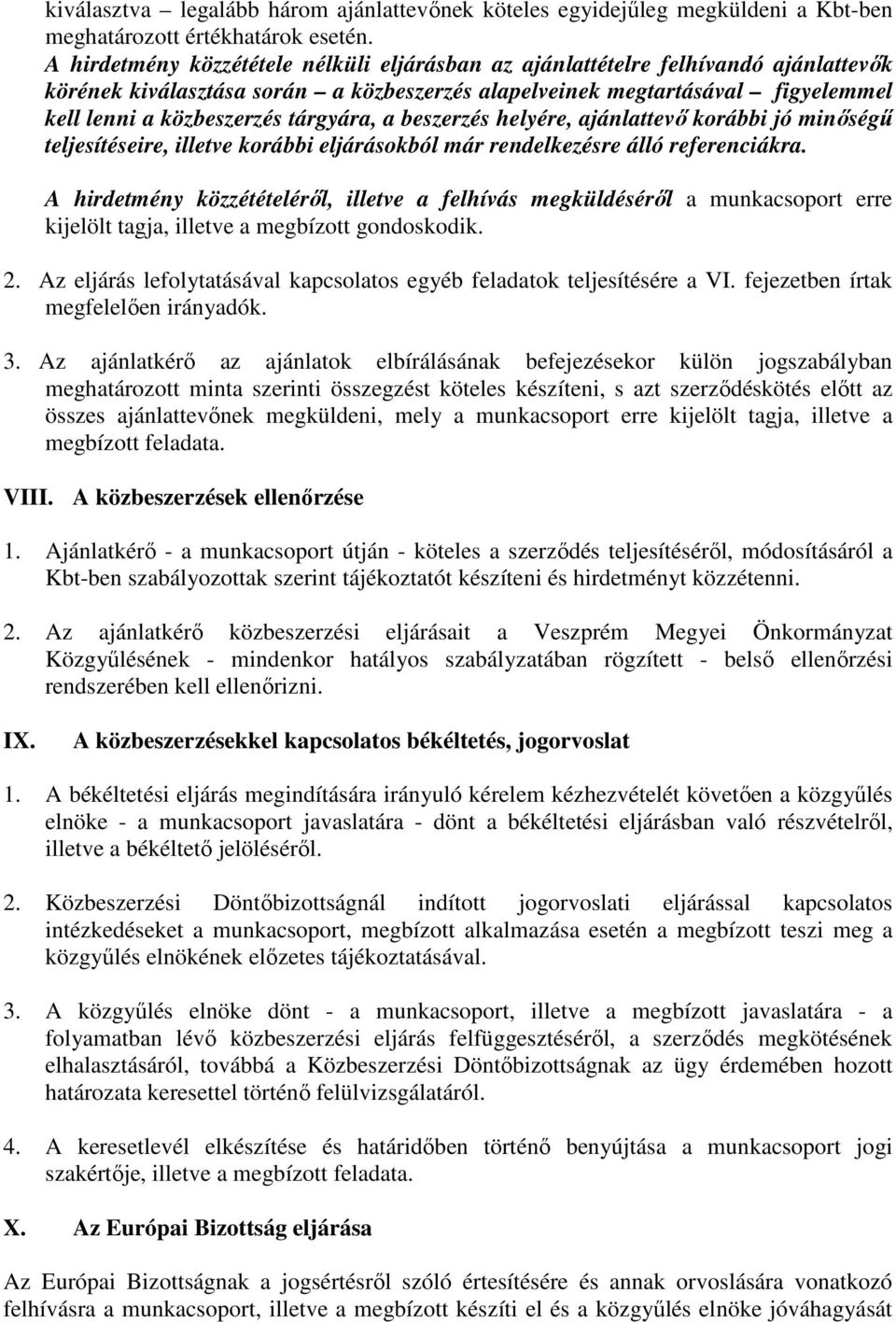 kiválasztva – legalább három ajánlattevőnek köteles egyidejűleg megküldeni a Kbt-ben meghatározott értékhatárok esetén.
A hirdetmény közzététele nélküli eljárásban az ajánlattételre felhívandó ajánlattevők körének kiválasztása során – a közbeszerzés alapelveinek megtartásával – figyelemmel kell lenni a közbeszerzés tárgyára, a beszerzés helyére, ajánlattevő korábbi jó minőségű teljesítéseire, illetve korábbi eljárásokból már rendelkezésre álló referenciákra.

A hirdetmény közzétételéről, illetve a felhívás megküldéséről a munkacsoport erre kijelölt tagja, illetve a megbízott gondoskodik.

2. Az eljárás lefolytatásával kapcsolatos egyéb feladatok teljesítésére a VI. fejezetben írtak megfelelően irányadók.

3. Az ajánlatkérő az ajánlatok elbírálásának befejezésekor külön jogszabályban meghatározott minta szerinti összegzést köteles készíteni, s azt szerződéskötés előtt az összes ajánlattevőnek megküldeni, mely a munkacsoport erre kijelölt tagja, illetve a megbízott feladata.

VIII. A közbeszerzések ellenőrzése

1. Ajánlatkérő - a munkacsoport útján - köteles a szerződés teljesítéséről, módosításáról a Kbt-ben szabályozottak szerint tájékoztatót készíteni és hirdetményt közzétenni.

2. Az ajánlatkérő közbeszerzési eljárásait a Veszprém Megyei Önkormányzat Közgyűlésének - mindenkor hatályos szabályzatában rögzített - belső ellenőrzési rendszerében kell ellenőrizni.

IX. A közbeszerzésekkel kapcsolatos békéltetés, jogorvoslat

1. A békéltetési eljárás megindítására irányuló kérelem kézhezvételét követően a közgyűlés elnöke - a munkacsoport javaslatára - dönt a békéltetési eljárásban való részvételről, illetve a békéltető jelöléséről.

2. Közbeszerzési Döntőbizottságnál indított jogorvoslati eljárással kapcsolatos intézkedéseket a munkacsoport, megbízott alkalmazása esetén a megbízott teszi meg a közgyűlés elnökének előzetes tájékoztatásával.

3. A közgyűlés elnöke dönt - a munkacsoport, illetve a megbízott javaslatára - a folyamatban lévő közbeszerzési eljárás felfüggesztéséről, a szerződés megkötésének elhalasztásáról, továbbá a Közbeszerzési Döntőbizottságnak az ügy érdemében hozott határozata keresettel történő felülvizsgálatáról.

4. A keresetlevél elkészítése és határidőben történő benyújtása a munkacsoport jogi szakértője, illetve a megbízott feladata.

X. Az Európai Bizottság eljárása

Az Európai Bizottságnak a jogsértésről szóló értesítésére és annak orvoslására vonatkozó felhívásra a munkacsoport, illetve a megbízott készíti el és a közgyűlés elnöke jóváhagyását